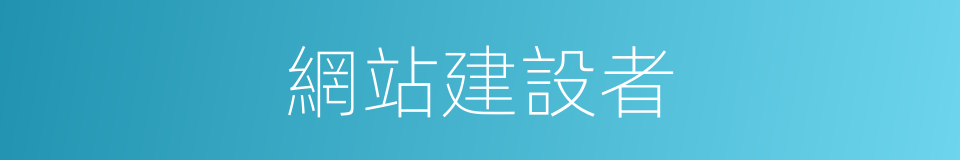 網站建設者